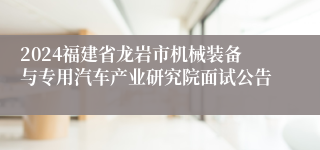 2024福建省龙岩市机械装备与专用汽车产业研究院面试公告